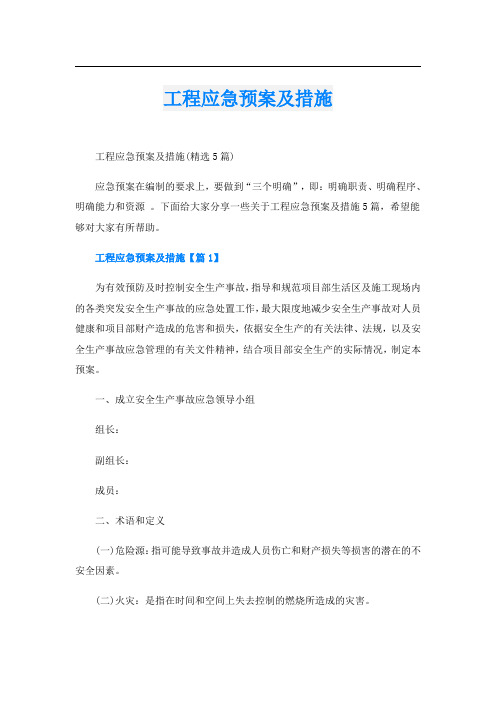 工程应急预案及措施

工程应急预案及措施(精选5篇)

应急预案在编制的要求上，要做到“三个明确”，即：明确职责、明确程序、明确能力和资源 。下面给大家分享一些关于工程应急预案及措施5篇，希望能够对大家有所帮助。

工程应急预案及措施【篇1】

为有效预防及时控制安全生产事故，指导和规范项目部生活区及施工现场内的各类突发安全生产事故的应急处置工作，最大限度地减少安全生产事故对人员健康和项目部财产造成的危害和损失，依据安全生产的有关法律、法规，以及安全生产事故应急管理的有关文件精神，结合项目部安全生产的实际情况，制定本预案。

一、成立安全生产事故应急领导小组

组长：

副组长：

成员：

二、术语和定义

(一)危险源：指可能导致事故并造成人员伤亡和财产损失等损害的潜在的不安全因素。

(二)火灾：是指在时间和空间上失去控制的燃烧所造成的灾害。